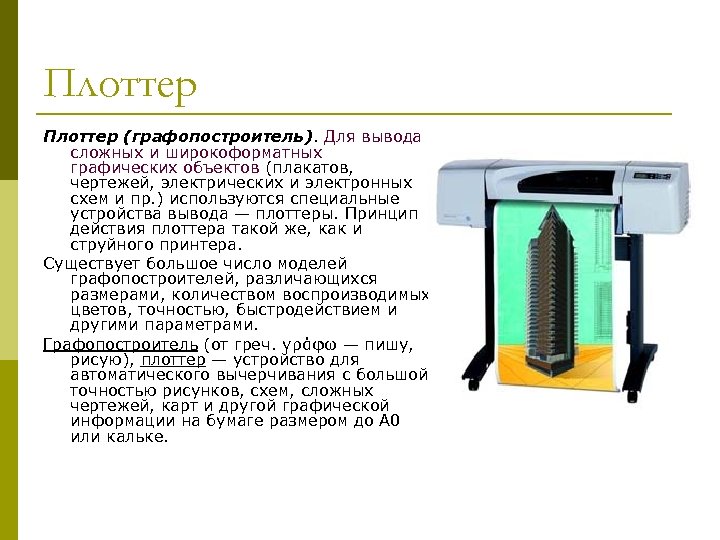 Плоттер

Плоттер (графопостроитель). Для вывода сложных и широкоформатных графических объектов (плакатов, чертежей, электрических и электронных схем и пр.) используются специальные устройства вывода — плоттеры. Принцип действия плоттера такой же, как и струйного принтера.

Существует большое число моделей графопостроителей, различающихся размерами, количеством воспроизводимых цветов, точностью, быстродействием и другими параметрами.

Графопостроитель (от греч. γράφω — пишу, рисую), плоттер — устройство для автоматического вычерчивания с большой точностью рисунков, схем, сложных чертежей, карт и другой графической информации на бумаге размером до А0 или кальке.